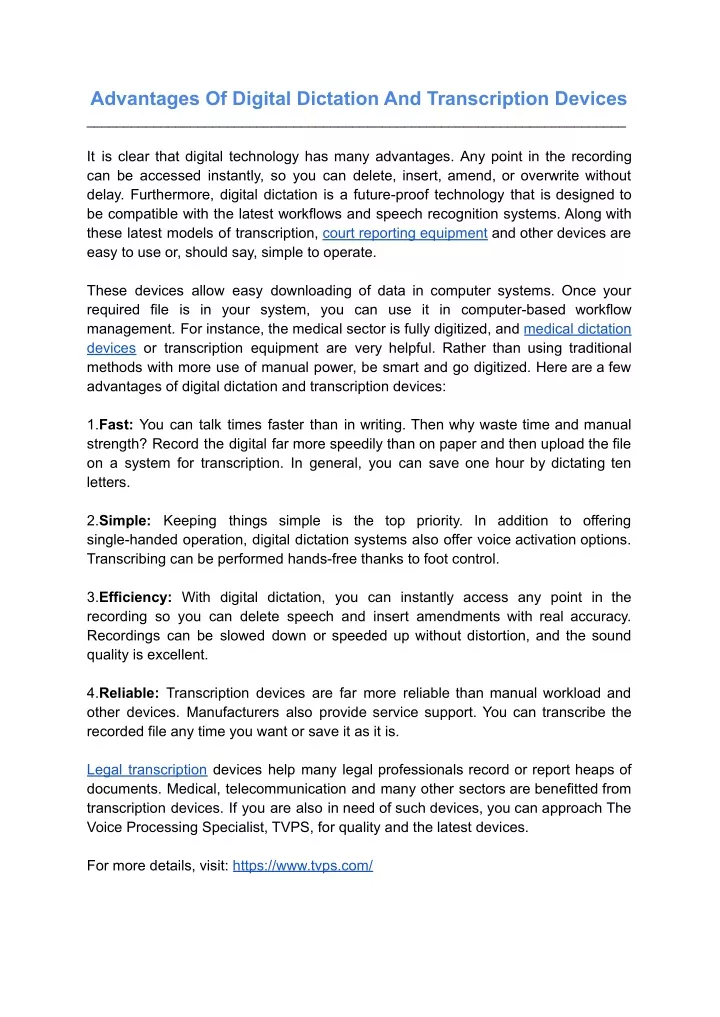 Advantages Of Digital Dictation And Transcription Devices

It is clear that digital technology has many advantages. Any point in the recording can be accessed instantly, so you can delete, insert, amend, or overwrite without delay. Furthermore, digital dictation is a future-proof technology that is designed to be compatible with the latest workflows and speech recognition systems. Along with these latest models of transcription, court reporting equipment and other devices are easy to use or, should say, simple to operate.

These devices allow easy downloading of data in computer systems. Once your required file is in your system, you can use it in computer-based workflow management. For instance, the medical sector is fully digitized, and medical dictation devices or transcription equipment are very helpful. Rather than using traditional methods with more use of manual power, be smart and go digitized. Here are a few advantages of digital dictation and transcription devices:

1.**Fast:** You can talk times faster than in writing. Then why waste time and manual strength? Record the digital far more speedily than on paper and then upload the file on a system for transcription. In general, you can save one hour by dictating ten letters.

2.**Simple:** Keeping things simple is the top priority. In addition to offering single-handed operation, digital dictation systems also offer voice activation options. Transcribing can be performed hands-free thanks to foot control.

3.**Efficiency:** With digital dictation, you can instantly access any point in the recording so you can delete speech and insert amendments with real accuracy. Recordings can be slowed down or speeded up without distortion, and the sound quality is excellent.

4.**Reliable:** Transcription devices are far more reliable than manual workload and other devices. Manufacturers also provide service support. You can transcribe the recorded file any time you want or save it as it is.

Legal transcription devices help many legal professionals record or report heaps of documents. Medical, telecommunication and many other sectors are benefitted from transcription devices. If you are also in need of such devices, you can approach The Voice Processing Specialist, TVPS, for quality and the latest devices.

For more details, visit: https://www.tvps.com/